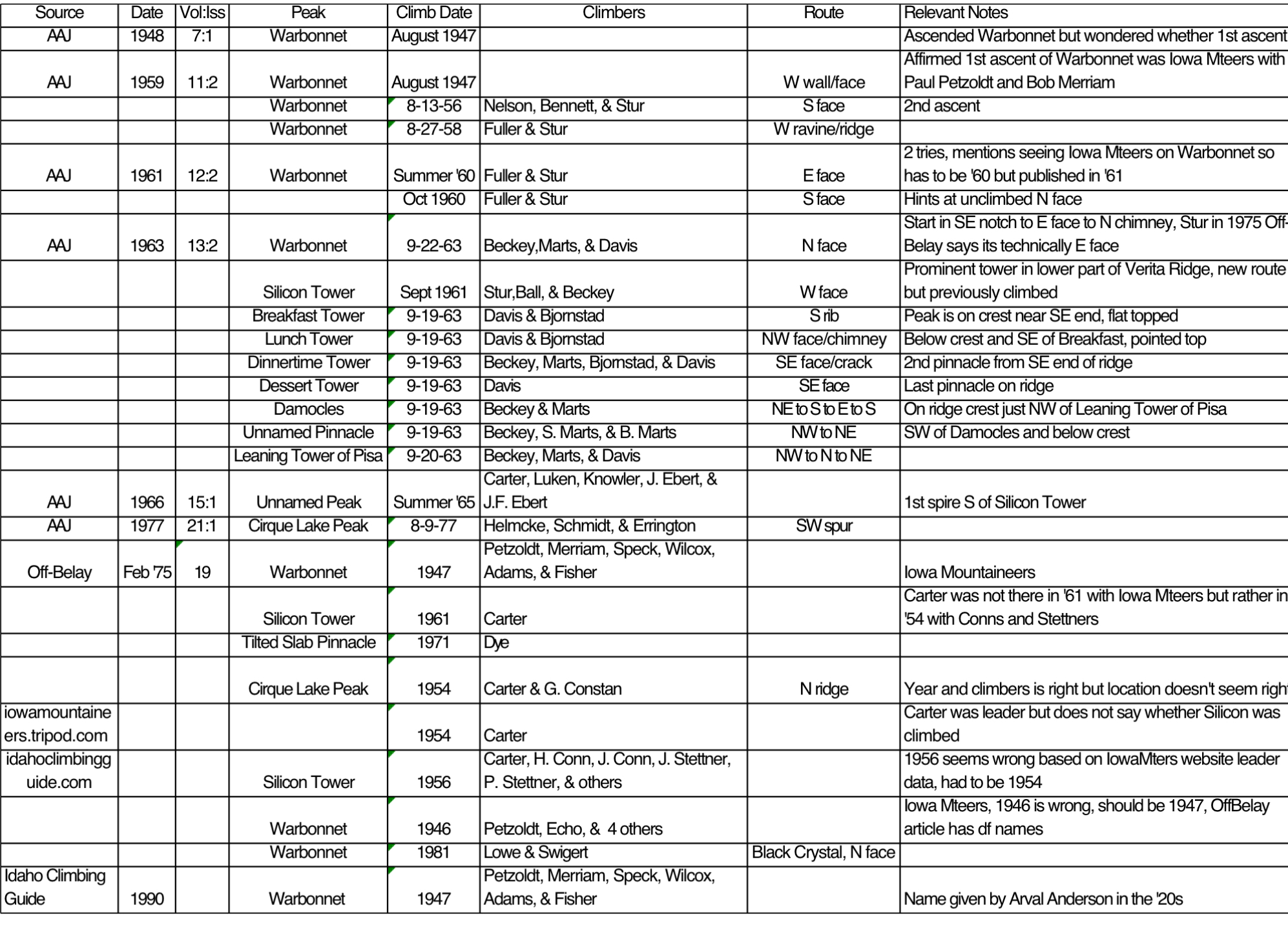 | Source | Date | Vol:Iss | Peak | Climb Date | Climbers | Route | Relevant Notes |
|---|---|---|---|---|---|---|---|
| AAJ | 1948 | 7:1 | Warbonnet | August 1947 | | | Ascended Warbonnet but wondered whether 1st ascent |
| AAJ | 1959 | 11:2 | Warbonnet | August 1947 | | W wall/face | Affirmed 1st ascent of Warbonnet was Iowa Mteers with Paul Petzoldt and Bob Merriam |
| | | | Warbonnet | 8-13-56 | Nelson, Bennett, & Stur | S face | 2nd ascent |
| | | | Warbonnet | 8-27-58 | Fuller & Stur | W ravine/ridge | |
| AAJ | 1961 | 12:2 | Warbonnet | Summer '60 | Fuller & Stur | E face | 2 tries, mentions seeing Iowa Mteers on Warbonnet so has to be '60 but published in '61 |
| | | | | Oct 1960 | Fuller & Stur | S face | Hints at unclimbed N face |
| AAJ | 1963 | 13:2 | Warbonnet | 9-22-63 | Beckey,Marts, & Davis | N face | Start in SE notch to E face to N chimney, Stur in 1975 Off-Belay says its technically E face |
| | | | Silicon Tower | Sept 1961 | Stur,Ball, & Beckey | W face | Prominent tower in lower part of Verita Ridge, new route but previously climbed |
| | | | Breakfast Tower | 9-19-63 | Davis & Bjornstad | S rib | Peak is on crest near SE end, flat topped |
| | | | Lunch Tower | 9-19-63 | Davis & Bjornstad | NW face/chimney | Below crest and SE of Breakfast, pointed top |
| | | | Dinnertime Tower | 9-19-63 | Beckey, Marts, Bjornstad, & Davis | SE face/crack | 2nd pinnacle from SE end of ridge |
| | | | Dessert Tower | 9-19-63 | Davis | SE face | Last pinnacle on ridge |
| | | | Damocles | 9-19-63 | Beckey & Marts | NE to S to E to S | On ridge crest just NW of Leaning Tower of Pisa |
| | | | Unnamed Pinnacle | 9-19-63 | Beckey, S. Marts, & B. Marts | NW to NE | SW of Damocles and below crest |
| | | | Leaning Tower of Pisa | 9-20-63 | Beckey, Marts, & Davis | NW to N to NE | |
| AAJ | 1966 | 15:1 | Unnamed Peak | Summer '65 | Carter, Luken, Knowler, J. Ebert, & J.F. Ebert | | 1st spire S of Silicon Tower |
| AAJ | 1977 | 21:1 | Cirque Lake Peak | 8-9-77 | Helmcke, Schmidt, & Errington | SW spur | |
| Off-Belay | Feb '75 | 19 | Warbonnet | 1947 | Petzoldt, Merriam, Speck, Wilcox, Adams, & Fisher | | Iowa Mountaineers |
| | | | Silicon Tower | 1961 | Carter | | Carter was not there in '61 with Iowa Mteers but rather in '54 with Conns and Stettners |
| | | | Tilted Slab Pinnacle | 1971 | Dye | | |
| | | | Cirque Lake Peak | 1954 | Carter & G. Constan | N ridge | Year and climbers is right but location doesn't seem righ |
| iowamountaineers.tripod.com | | | | 1954 | Carter | | Carter was leader but does not say whether Silicon was climbed |
| idahoclimbingguide.com | | | Silicon Tower | 1956 | Carter, H. Conn, J. Conn, J. Stettner, P. Stettner, & others | | 1956 seems wrong based on IowaMters website leader data, had to be 1954 |
| | | | Warbonnet | 1946 | Petzoldt, Echo, & 4 others | | Iowa Mteers, 1946 is wrong, should be 1947, OffBelay article has df names |
| | | | Warbonnet | 1981 | Lowe & Swigert | Black Crystal, N face | |
| Idaho Climbing Guide | 1990 | | Warbonnet | 1947 | Petzoldt, Merriam, Speck, Wilcox, Adams, & Fisher | | Name given by Arval Anderson in the '20s |